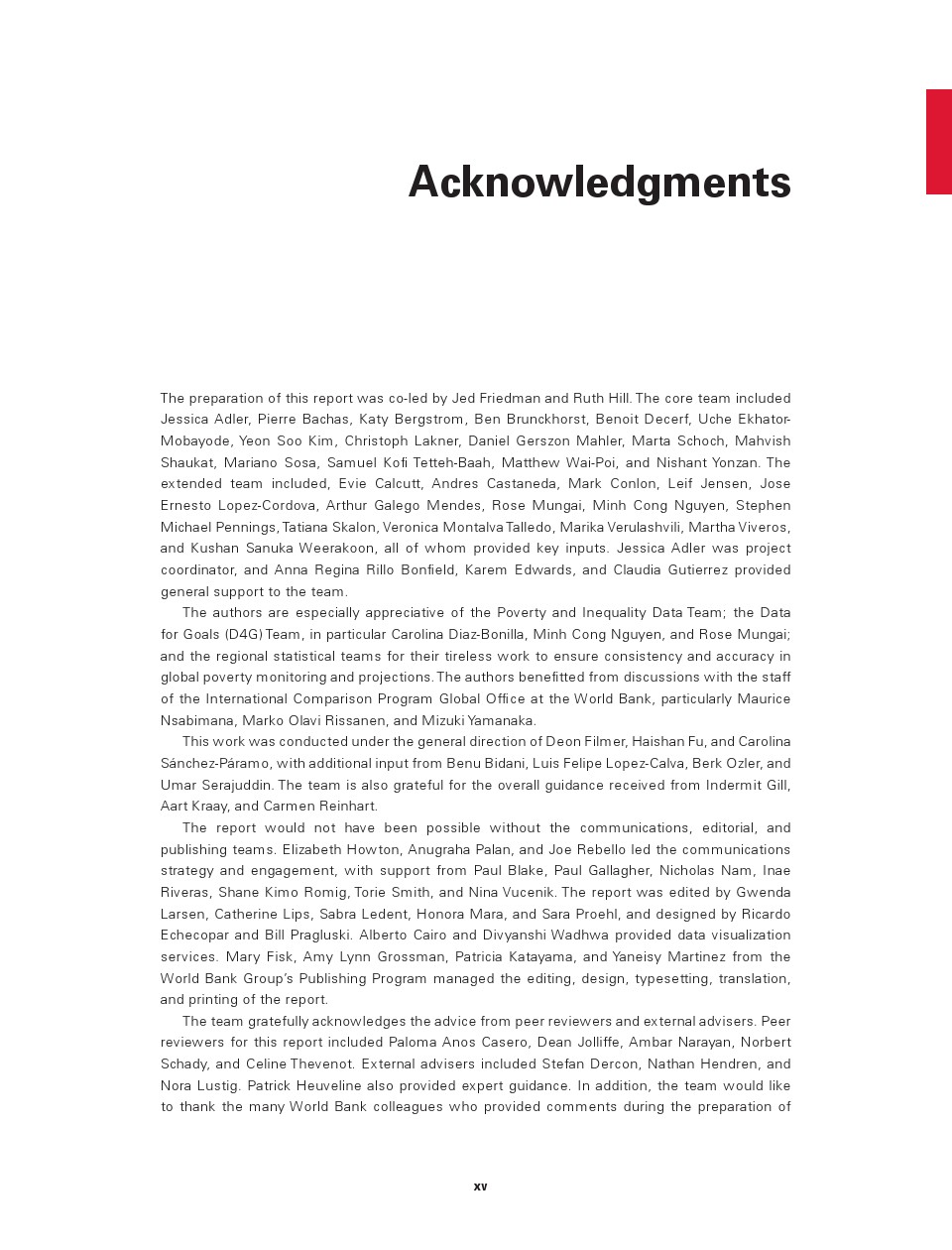 Acknowledgments

The preparation of this report was co-led by Jed Friedman and Ruth Hill. The core team included Jessica Adler, Pierre Bachas, Katy Bergstrom, Ben Brunckhorst, Benoit Decerf, Uche Ekhator-Mobayode, Yeon Soo Kim, Christoph Lakner, Daniel Gerszon Mahler, Marta Schoch, Mahvish Shaukat, Mariano Sosa, Samuel Kofi Tetteh-Baah, Matthew Wai-Poi, and Nishant Yonzan. The extended team included, Evie Calcutt, Andres Castaneda, Mark Conlon, Leif Jensen, Jose Ernesto Lopez-Cordova, Arthur Galego Mendes, Rose Mungai, Minh Cong Nguyen, Stephen Michael Pennings, Tatiana Skalon, Veronica Montalva Talledo, Marika Verulashvili, Martha Viveros, and Kushan Sanuka Weerakoon, all of whom provided key inputs. Jessica Adler was project coordinator, and Anna Regina Rillo Bonfield, Karem Edwards, and Claudia Gutierrez provided general support to the team.

The authors are especially appreciative of the Poverty and Inequality Data Team; the Data for Goals (D4G) Team, in particular Carolina Diaz-Bonilla, Minh Cong Nguyen, and Rose Mungai; and the regional statistical teams for their tireless work to ensure consistency and accuracy in global poverty monitoring and projections. The authors benefitted from discussions with the staff of the International Comparison Program Global Office at the World Bank, particularly Maurice Nsabimana, Marko Olavi Rissanen, and Mizuki Yamanaka.

This work was conducted under the general direction of Deon Filmer, Haishan Fu, and Carolina Sánchez-Páramo, with additional input from Benu Bidani, Luis Felipe Lopez-Calva, Berk Ozler, and Umar Serajuddin. The team is also grateful for the overall guidance received from Indermit Gill, Aart Kraay, and Carmen Reinhart.

The report would not have been possible without the communications, editorial, and publishing teams. Elizabeth Howton, Anugraha Palan, and Joe Rebello led the communications strategy and engagement, with support from Paul Blake, Paul Gallagher, Nicholas Nam, Inae Riveras, Shane Kimo Romig, Torie Smith, and Nina Vucenik. The report was edited by Gwenda Larsen, Catherine Lips, Sabra Ledent, Honora Mara, and Sara Proehl, and designed by Ricardo Echecopar and Bill Pragluski. Alberto Cairo and Divyanshi Wadhwa provided data visualization services. Mary Fisk, Amy Lynn Grossman, Patricia Katayama, and Yaneisy Martinez from the World Bank Group's Publishing Program managed the editing, design, typesetting, translation, and printing of the report.

The team gratefully acknowledges the advice from peer reviewers and external advisers. Peer reviewers for this report included Paloma Anos Casero, Dean Jolliffe, Ambar Narayan, Norbert Schady, and Celine Thevenot. External advisers included Stefan Dercon, Nathan Hendren, and Nora Lustig. Patrick Heuveline also provided expert guidance. In addition, the team would like to thank the many World Bank colleagues who provided comments during the preparation of

xv